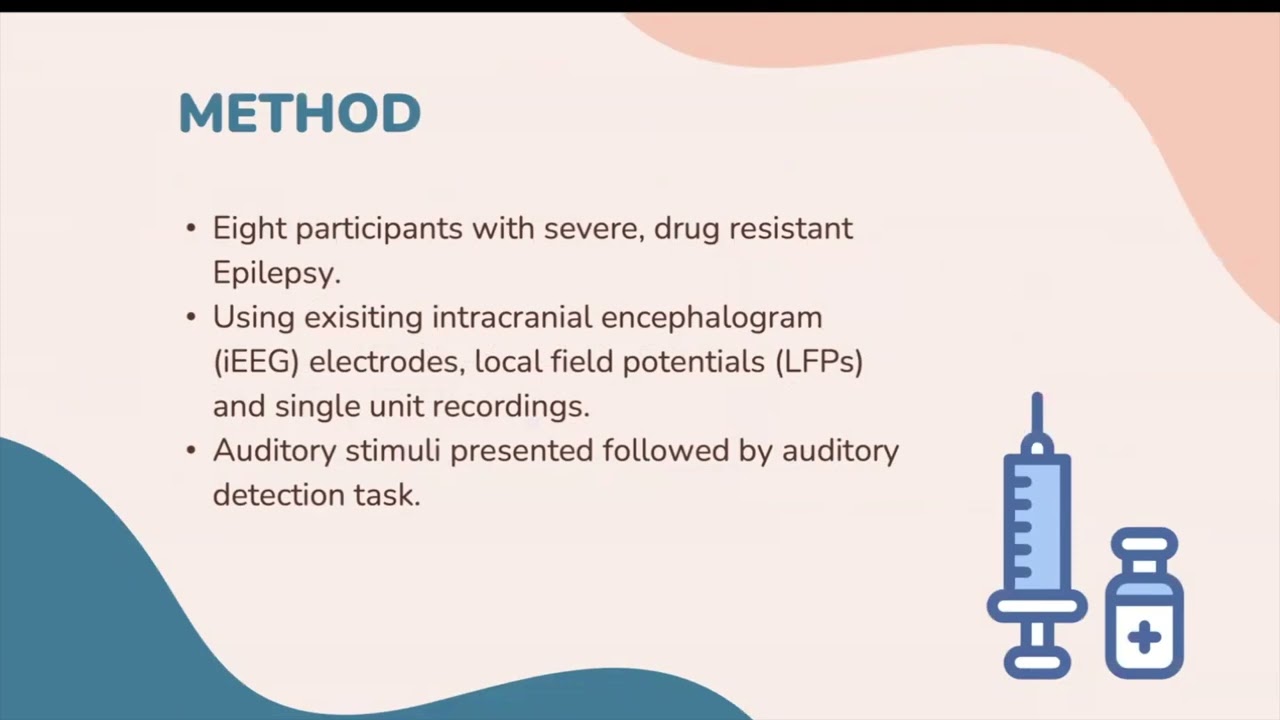 METHOD

• Eight participants with severe, drug resistant Epilepsy.
• Using exisiting intracranial encephalogram (iEEG) electrodes, local field potentials (LFPs) and single unit recordings.
• Auditory stimuli presented followed by auditory detection task.